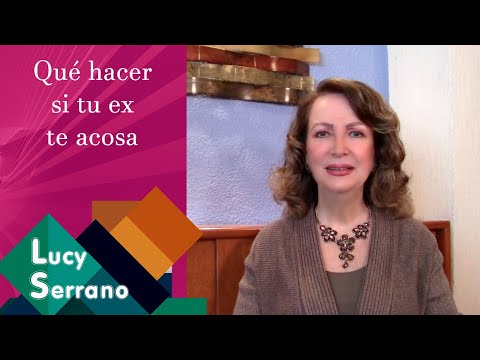 Qué hacer si tu ex te acosa

Lucy Serrano